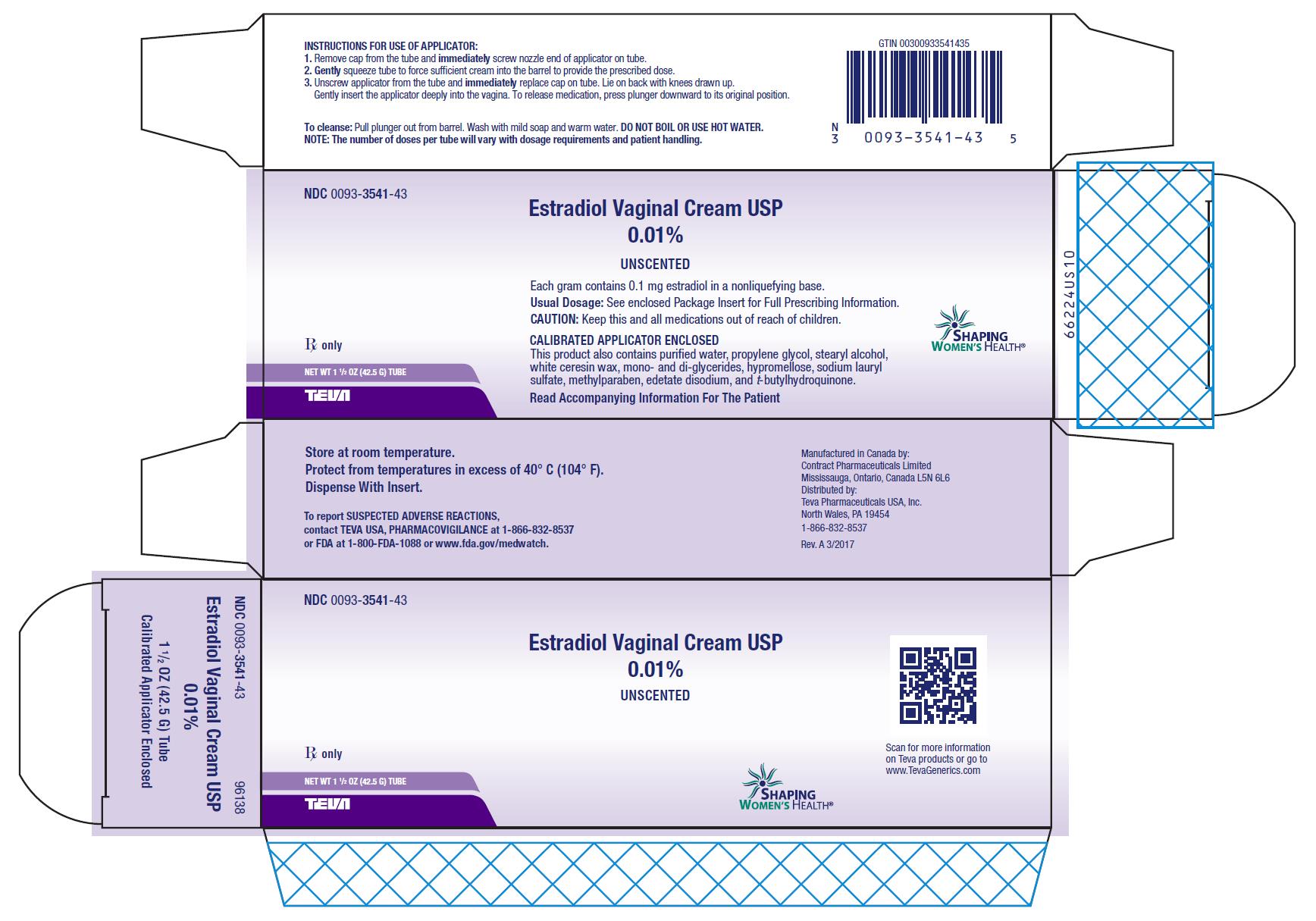 INSTRUCTIONS FOR USE OF APPLICATOR:
1. Remove cap from the tube and immediately screw nozzle end of applicator on tube.
2. Gently squeeze tube to force sufficient cream into the barrel to provide the prescribed dose.
3. Unscrew applicator from the tube and immediately replace cap on tube. Lie on back with knees drawn up. Gently insert the applicator deeply into the vagina. To release medication, press plunger downward to its original position.

To cleanse: Pull plunger out from barrel. Wash with mild soap and warm water. DO NOT BOIL OR USE HOT WATER.
NOTE: The number of doses per tube will vary with dosage requirements and patient handling.

GTIN 00300933541435

N 3 0093-3541-43 5

NDC 0093-3541-43

Estradiol Vaginal Cream USP
0.01%
UNSCENTED

Each gram contains 0.1 mg estradiol in a nonliquefying base.
Usual Dosage: See enclosed Package Insert for Full Prescribing Information.
CAUTION: Keep this and all medications out of reach of children.

CALIBRATED APPLICATOR ENCLOSED
This product also contains purified water, propylene glycol, stearyl alcohol, white ceresin wax, mono- and di-glycerides, hypromellose, sodium lauryl sulfate, methylparaben, edetate disodium, and t-butylhydroquinone.
Read Accompanying Information For The Patient

℞ only
NET WT 1 ½ OZ (42.5 G) TUBE
TEVA

SHAPING WOMEN'S HEALTH®

66224US10

Store at room temperature.
Protect from temperatures in excess of 40° C (104° F).
Dispense With Insert.

To report SUSPECTED ADVERSE REACTIONS, contact TEVA USA, PHARMACOVIGILANCE at 1-866-832-8537 or FDA at 1-800-FDA-1088 or www.fda.gov/medwatch.

Manufactured in Canada by:
Contract Pharmaceuticals Limited
Mississauga, Ontario, Canada L5N 6L6
Distributed by:
Teva Pharmaceuticals USA, Inc.
North Wales, PA 19454
1-866-832-8537
Rev. A 3/2017

NDC 0093-3541-43
Estradiol Vaginal Cream USP
0.01%
1 ½ OZ (42.5 G) Tube
Calibrated Applicator Enclosed
96138

NDC 0093-3541-43

Estradiol Vaginal Cream USP
0.01%
UNSCENTED

℞ only
NET WT 1 ½ OZ (42.5 G) TUBE
TEVA

SHAPING WOMEN'S HEALTH®

Scan for more information on Teva products or go to www.TevaGenerics.com